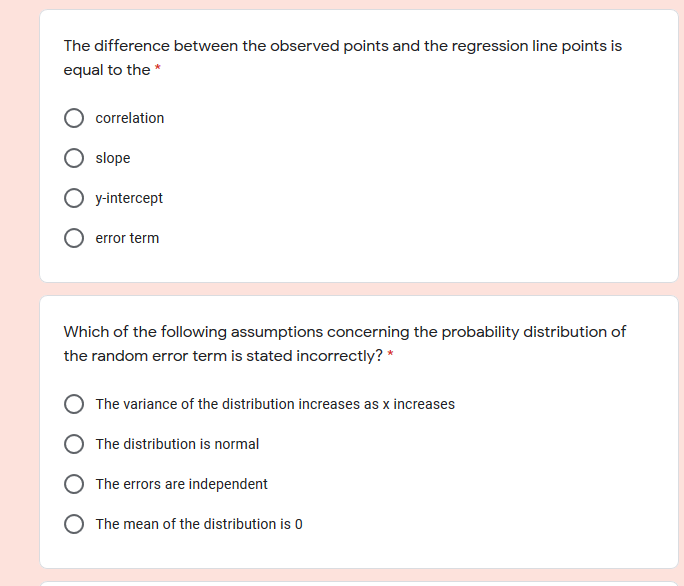 The difference between the observed points and the regression line points is equal to the *

correlation

slope

y-intercept

error term

Which of the following assumptions concerning the probability distribution of the random error term is stated incorrectly? *

The variance of the distribution increases as x increases

The distribution is normal

The errors are independent

The mean of the distribution is 0